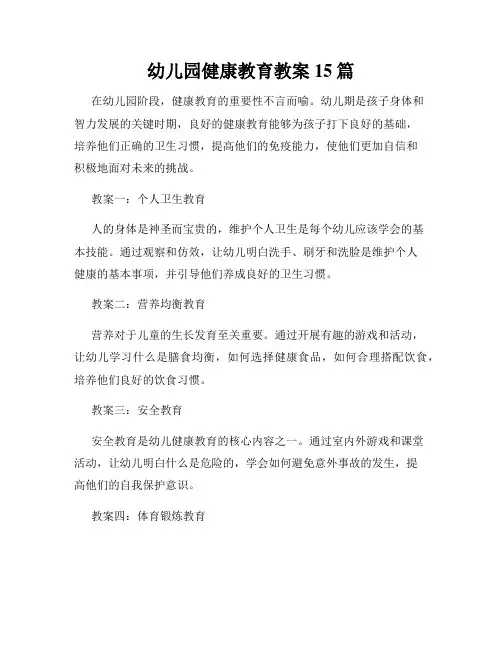 幼儿园健康教育教案 15 篇

在幼儿园阶段，健康教育的重要性不言而喻。幼儿期是孩子身体和智力发展的关键时期，良好的健康教育能够为孩子打下良好的基础，培养他们正确的卫生习惯，提高他们的免疫能力，使他们更加自信和积极地面对未来的挑战。

教案一：个人卫生教育

人的身体是神圣而宝贵的，维护个人卫生是每个幼儿应该学会的基本技能。通过观察和仿效，让幼儿明白洗手、刷牙和洗脸是维护个人健康的基本事项，并引导他们养成良好的卫生习惯。

教案二：营养均衡教育

营养对于儿童的生长发育至关重要。通过开展有趣的游戏和活动，让幼儿学习什么是膳食均衡，如何选择健康食品，如何合理搭配饮食，培养他们良好的饮食习惯。

教案三：安全教育

安全教育是幼儿健康教育的核心内容之一。通过室内外游戏和课堂活动，让幼儿明白什么是危险的，学会如何避免意外事故的发生，提高他们的自我保护意识。

教案四：体育锻炼教育